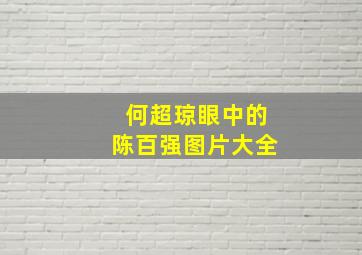 何超琼眼中的
陈百强图片大全